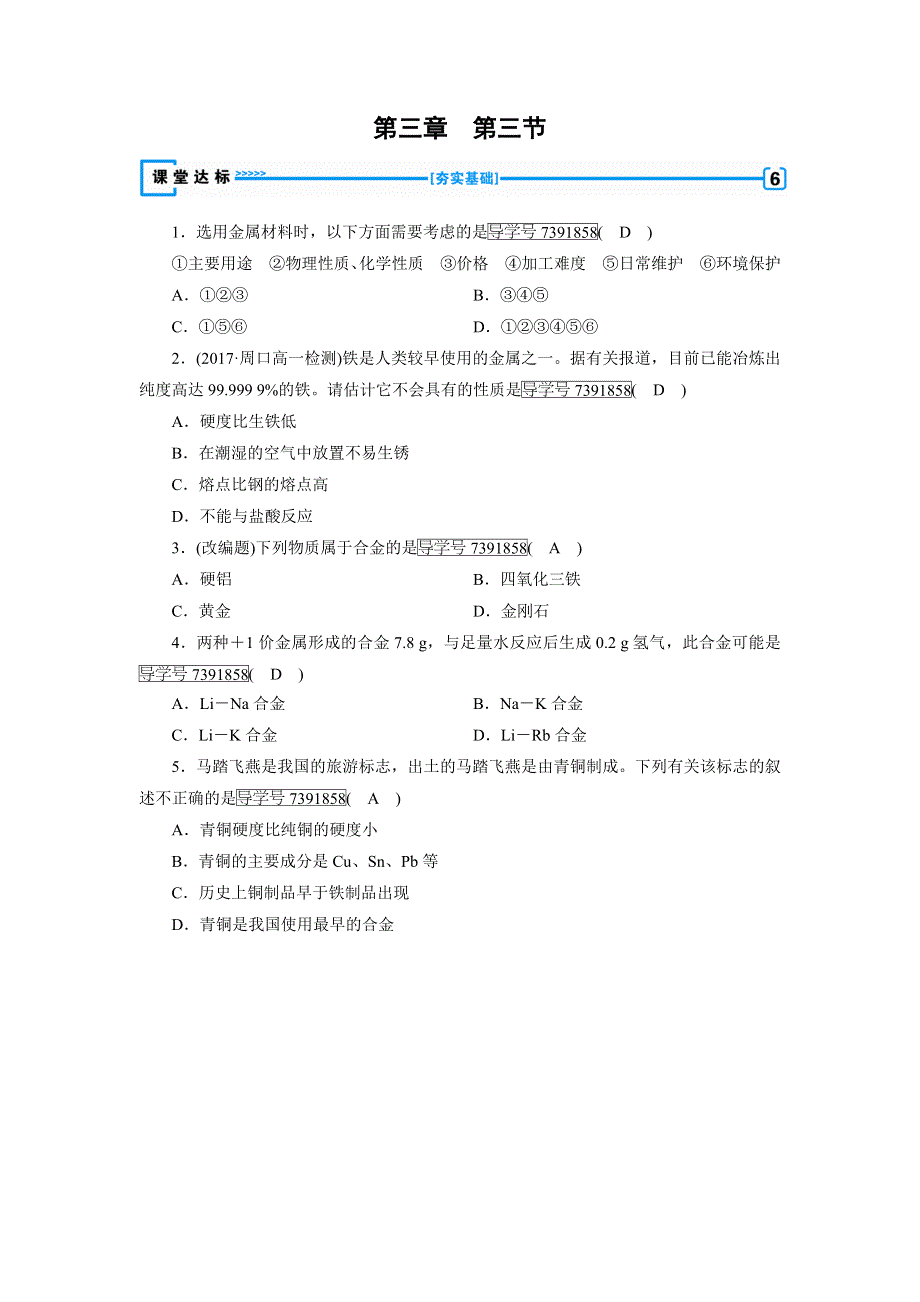 第三章　第三节

课堂达标 >>>>> [夯实基础] 6

1．选用金属材料时，以下方面需要考虑的是导学号 7391858(　D　)

①主要用途　②物理性质、化学性质　③价格　④加工难度　⑤日常维护　⑥环境保护

A．①②③　　B．③④⑤

C．①⑤⑥　　D．①②③④⑤⑥

2．(2017·周口高一检测)铁是人类较早使用的金属之一。据有关报道，目前已能冶炼出纯度高达 99.999 9%的铁。请估计它不会具有的性质是导学号 7391858(　D　)

A．硬度比生铁低

B．在潮湿的空气中放置不易生锈

C．熔点比钢的熔点高

D．不能与盐酸反应

3．(改编题)下列物质属于合金的是导学号 7391858(　A　)

A．硬铝　　B．四氧化三铁

C．黄金　　D．金刚石

4．两种＋1 价金属形成的合金 7.8 g，与足量水反应后生成 0.2 g 氢气，此合金可能是导学号 7391858(　D　)

A．Li－Na 合金　　B．Na－K 合金

C．Li－K 合金　　D．Li－Rb 合金

5．马踏飞燕是我国的旅游标志，出土的马踏飞燕是由青铜制成。下列有关该标志的叙述不正确的是导学号 7391858(　A　)

A．青铜硬度比纯铜的硬度小

B．青铜的主要成分是 Cu、Sn、Pb 等

C．历史上铜制品早于铁制品出现

D．青铜是我国使用最早的合金